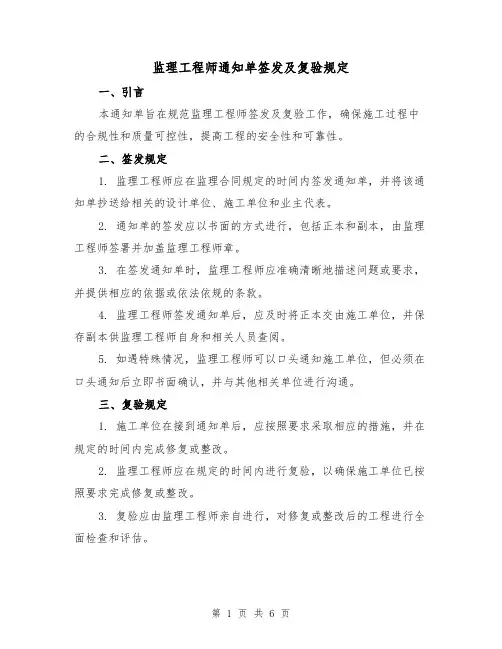 监理工程师通知单签发及复验规定

一、引言

本通知单旨在规范监理工程师签发及复验工作，确保施工过程中的合规性和质量可控性，提高工程的安全性和可靠性。

二、签发规定

1. 监理工程师应在监理合同规定的时间内签发通知单，并将该通知单抄送给相关的设计单位、施工单位和业主代表。

2. 通知单的签发应以书面的方式进行，包括正本和副本，由监理工程师签署并加盖监理工程师章。

3. 在签发通知单时，监理工程师应准确清晰地描述问题或要求，并提供相应的依据或依法依规的条款。

4. 监理工程师签发通知单后，应及时将正本交由施工单位，并保存副本供监理工程师自身和相关人员查阅。

5. 如遇特殊情况，监理工程师可以口头通知施工单位，但必须在口头通知后立即书面确认，并与其他相关单位进行沟通。

三、复验规定

1. 施工单位在接到通知单后，应按照要求采取相应的措施，并在规定的时间内完成修复或整改。

2. 监理工程师应在规定的时间内进行复验，以确保施工单位已按照要求完成修复或整改。

3. 复验应由监理工程师亲自进行，对修复或整改后的工程进行全面检查和评估。

第 1 页 共 6 页